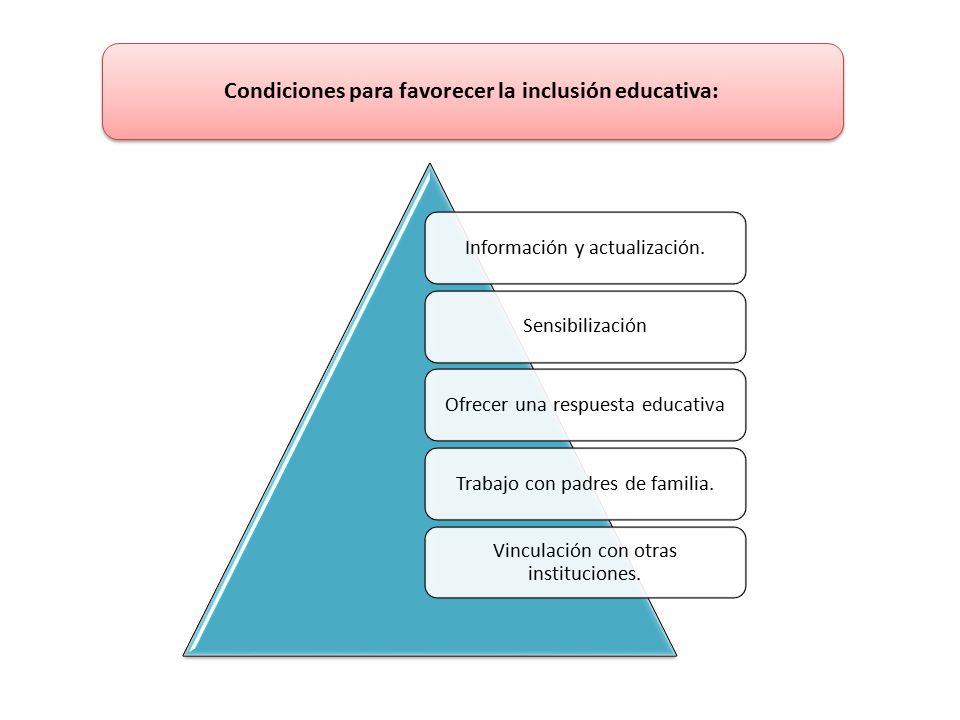 Condiciones para favorecer la inclusión educativa:

Información y actualización.

Sensibilización

Ofrecer una respuesta educativa

Trabajo con padres de familia.

Vinculación con otras instituciones.